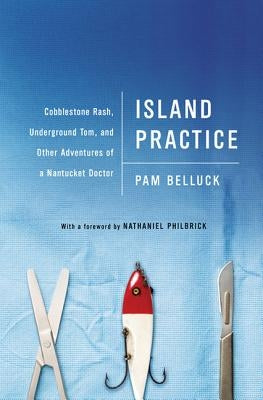 Cobblestone Rash, Underground Tom, and Other Adventures of a Nantucket Doctor

ISLAND PRACTICE

PAM BELLUCK

With a foreword by NATHANIEL PHILBRICK